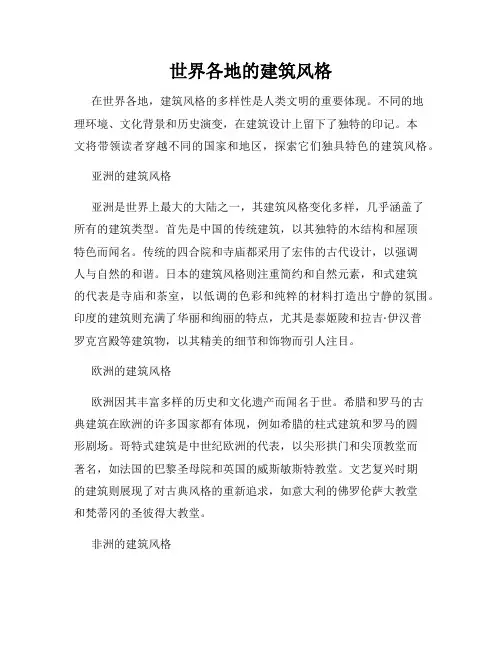 世界各地的建筑风格

在世界各地，建筑风格的多样性是人类文明的重要体现。不同的地理环境、文化背景和历史演变，在建筑设计上留下了独特的印记。本文将带领读者穿越不同的国家和地区，探索它们独具特色的建筑风格。

亚洲的建筑风格

亚洲是世界上最大的大陆之一，其建筑风格变化多样，几乎涵盖了所有的建筑类型。首先是中国的传统建筑，以其独特的木结构和屋顶特色而闻名。传统的四合院和寺庙都采用了宏伟的古代设计，以强调人与自然的和谐。日本的建筑风格则注重简约和自然元素，和式建筑的代表是寺庙和茶室，以低调的色彩和纯粹的材料打造出宁静的氛围。印度的建筑则充满了华丽和绚丽的特点，尤其是泰姬陵和拉吉·伊汉普罗克宫殿等建筑物，以其精美的细节和饰物而引人注目。

欧洲的建筑风格

欧洲因其丰富多样的历史和文化遗产而闻名于世。希腊和罗马的古典建筑在欧洲的许多国家都有体现，例如希腊的柱式建筑和罗马的圆形剧场。哥特式建筑是中世纪欧洲的代表，以尖形拱门和尖顶教堂而著名，如法国的巴黎圣母院和英国的威斯敏斯特教堂。文艺复兴时期的建筑则展现了对古典风格的重新追求，如意大利的佛罗伦萨大教堂和梵蒂冈的圣彼得大教堂。

非洲的建筑风格